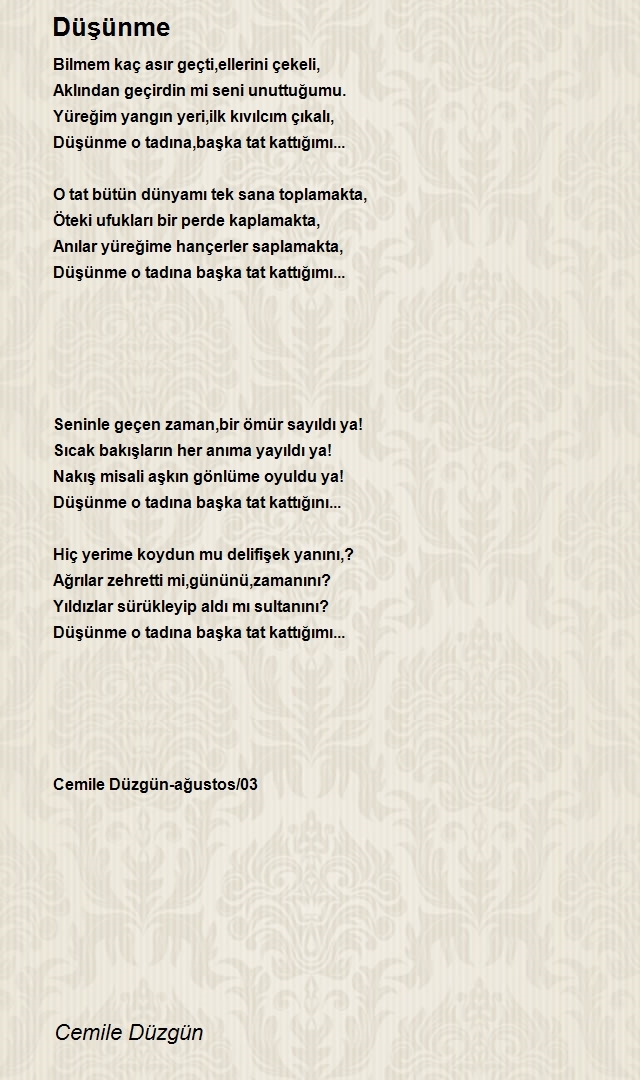 Düşünme

Bilmem kaç asır geçti,ellerini çekeli,
Aklından geçirdin mi seni unuttuğumu.
Yüreğim yangın yeri,ilk kıvılcım çıkalı,
Düşünme o tadına,başka tat kattığımı...

O tat bütün dünyamı tek sana toplamakta,
Öteki ufukları bir perde kaplamakta,
Anılar yüreğime hançerler saplamakta,
Düşünme o tadına başka tat kattığımı...

Seninle geçen zaman,bir ömür sayıldı ya!
Sıcak bakışların her anıma yayıldı ya!
Nakış misali aşkın gönlüme oyuldu ya!
Düşünme o tadına başka tat kattığını...

Hiç yerime koydun mu delifişek yanını,?
Ağrılar zehretti mi,gününü,zamanını?
Yıldızlar sürükleyip aldı mı sultanını?
Düşünme o tadına başka tat kattığımı...

Cemile Düzgün-ağustos/03

Cemile Düzgün